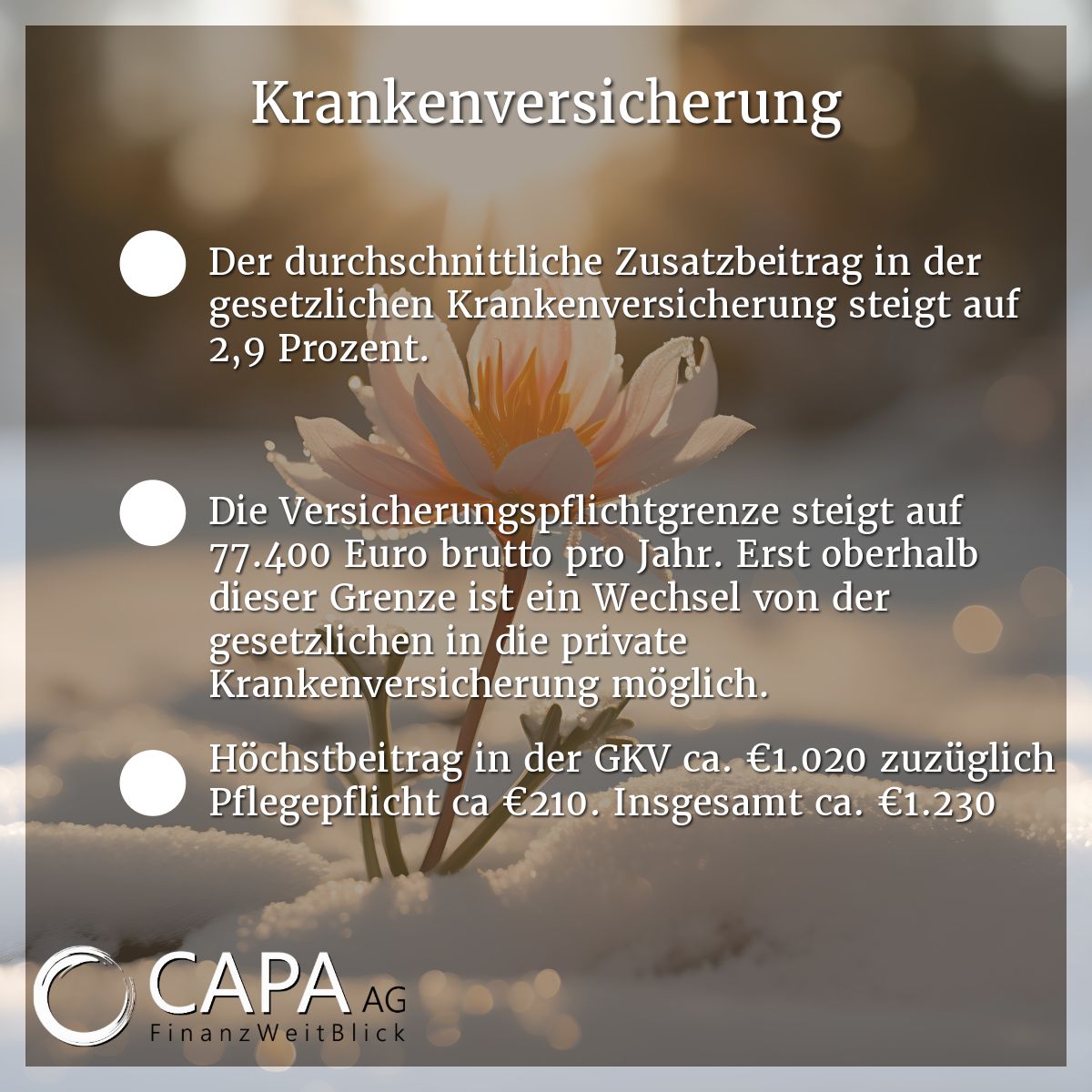 Krankenversicherung

Der durchschnittliche Zusatzbeitrag in der gesetzlichen Krankenversicherung steigt auf 2,9 Prozent.

Die Versicherungspflichtgrenze steigt auf 77.400 Euro brutto pro Jahr. Erst oberhalb dieser Grenze ist ein Wechsel von der gesetzlichen in die private Krankenversicherung möglich.

Höchstbeitrag in der GKV ca. €1.020 zuzüglich Pflegepflicht ca €210. Insgesamt ca. €1.230

CAPA AG
FinanzWeitBlick